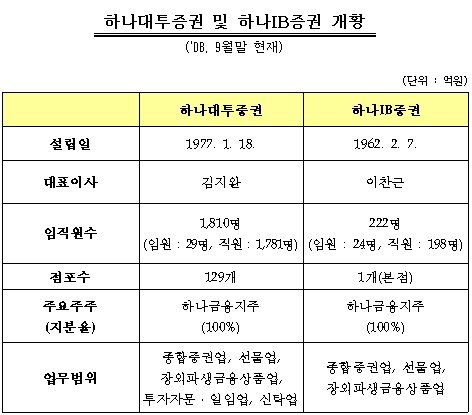 하나대투증권 및 하나IB증권 개황

('08. 9월말 현재)

(단위 : 억원)

| | 하나대투증권 | 하나IB증권 |
|---|---|---|
| 설립일 | 1977. 1. 18. | 1962. 2. 7. |
| 대표이사 | 김지완 | 이찬근 |
| 임직원수 | 1,810명 (임원 : 29명, 직원 : 1,781명) | 222명 (임원 : 24명, 직원 : 198명) |
| 점포수 | 129개 | 1개(본점) |
| 주요주주 (지분율) | 하나금융지주 (100%) | 하나금융지주 (100%) |
| 업무범위 | 종합증권업, 선물업, 장외파생금융상품업, 투자자문 · 일임업, 신탁업 | 종합증권업, 선물업, 장외파생금융상품업 |